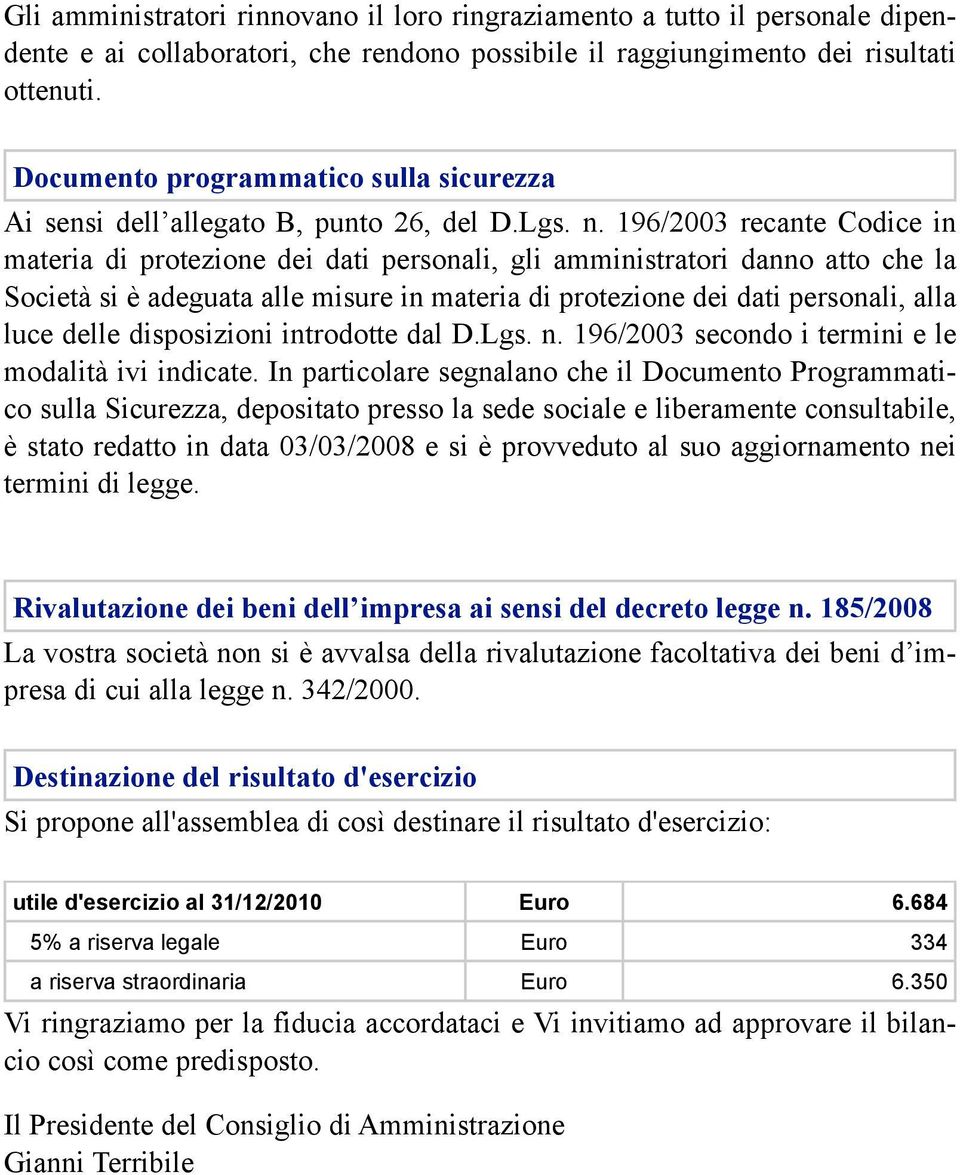 Gli amministratori rinnovano il loro ringraziamento a tutto il personale dipendente e ai collaboratori, che rendono possibile il raggiungimento dei risultati ottenuti.

Documento programmatico sulla sicurezza

Ai sensi dell’allegato B, punto 26, del D.Lgs. n. 196/2003 recante Codice in materia di protezione dei dati personali, gli amministratori danno atto che la Società si è adeguata alle misure in materia di protezione dei dati personali, alla luce delle disposizioni introdotte dal D.Lgs. n. 196/2003 secondo i termini e le modalità ivi indicate. In particolare segnalano che il Documento Programmatico sulla Sicurezza, depositato presso la sede sociale e liberamente consultabile, è stato redatto in data 03/03/2008 e si è provveduto al suo aggiornamento nei termini di legge.

Rivalutazione dei beni dell’impresa ai sensi del decreto legge n. 185/2008

La vostra società non si è avvalsa della rivalutazione facoltativa dei beni d’impresa di cui alla legge n. 342/2000.

Destinazione del risultato d'esercizio

Si propone all'assemblea di così destinare il risultato d'esercizio:

| utile d'esercizio al 31/12/2010 | Euro | 6.684 |
|---|---|---|
| 5% a riserva legale | Euro | 334 |
| a riserva straordinaria | Euro | 6.350 |

Vi ringraziamo per la fiducia accordataci e Vi invitiamo ad approvare il bilancio così come predisposto.

Il Presidente del Consiglio di Amministrazione
Gianni Terribile